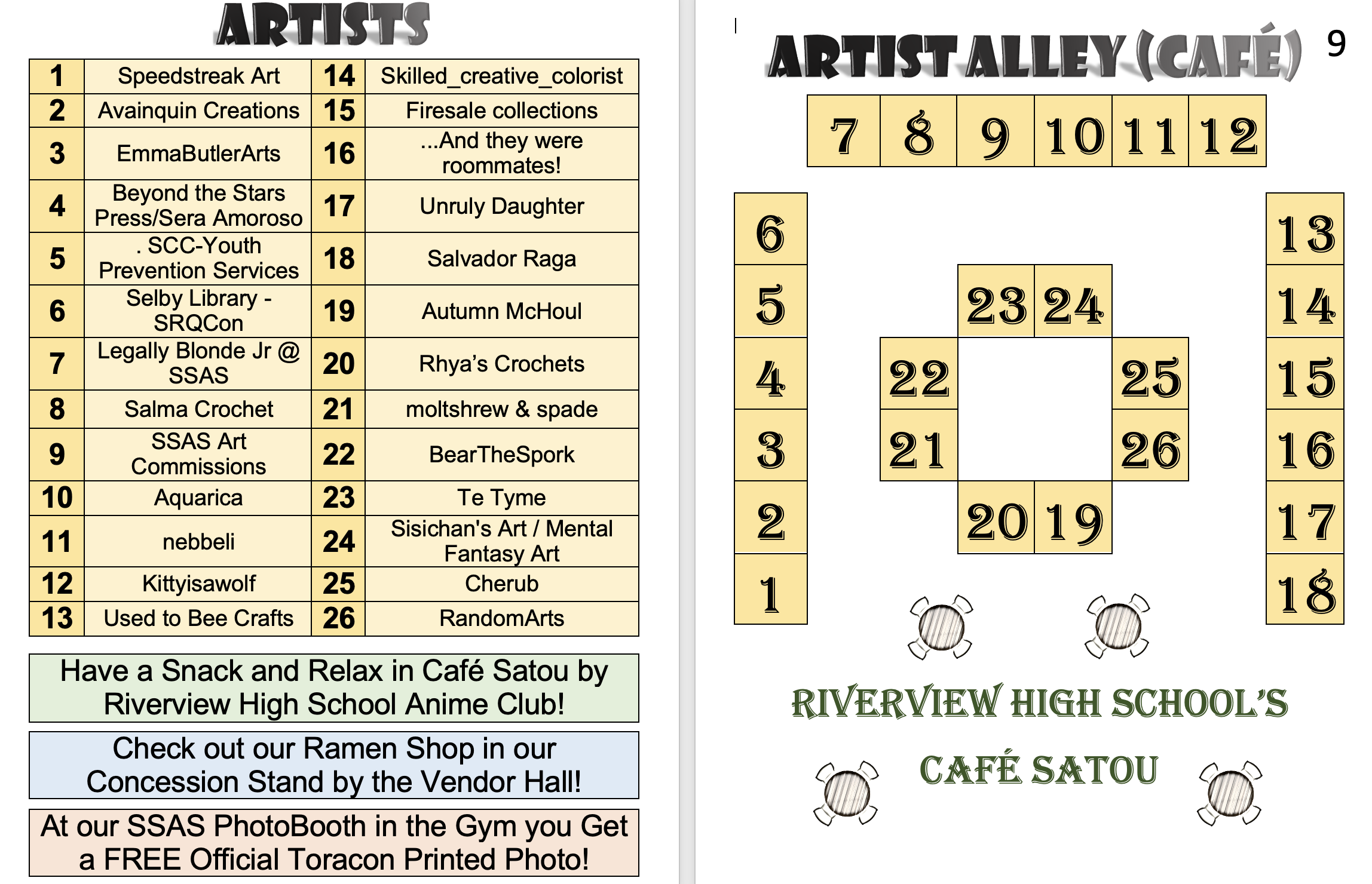 ARTISTS

| 1 | Speedstreak Art | 14 | Skilled_creative_colorist |
|---|---|---|---|
| 2 | Avainquin Creations | 15 | Firesale collections |
| 3 | EmmaButlerArts | 16 | ...And they were roommates! |
| 4 | Beyond the Stars Press/Sera Amoroso | 17 | Unruly Daughter |
| 5 | . SCC-Youth Prevention Services | 18 | Salvador Raga |
| 6 | Selby Library - SRQCon | 19 | Autumn McHoul |
| 7 | Legally Blonde Jr @ SSAS | 20 | Rhya's Crochets |
| 8 | Salma Crochet | 21 | moltshrew & spade |
| 9 | SSAS Art Commissions | 22 | BearTheSpork |
| 10 | Aquarica | 23 | Te Tyme |
| 11 | nebbeli | 24 | Sisichan's Art / Mental Fantasy Art |
| 12 | Kittyisawolf | 25 | Cherub |
| 13 | Used to Bee Crafts | 26 | RandomArts |

Have a Snack and Relax in Café Satou by Riverview High School Anime Club!

Check out our Ramen Shop in our Concession Stand by the Vendor Hall!

At our SSAS PhotoBooth in the Gym you Get a FREE Official Toracon Printed Photo!

ARTIST ALLEY (CAFÉ)

9

7 8 9 10 11 12

6 5 4 3 2 1

23 24

22 25

21 26

20 19

13 14 15 16 17 18

RIVERVIEW HIGH SCHOOL'S

CAFÉ SATOU